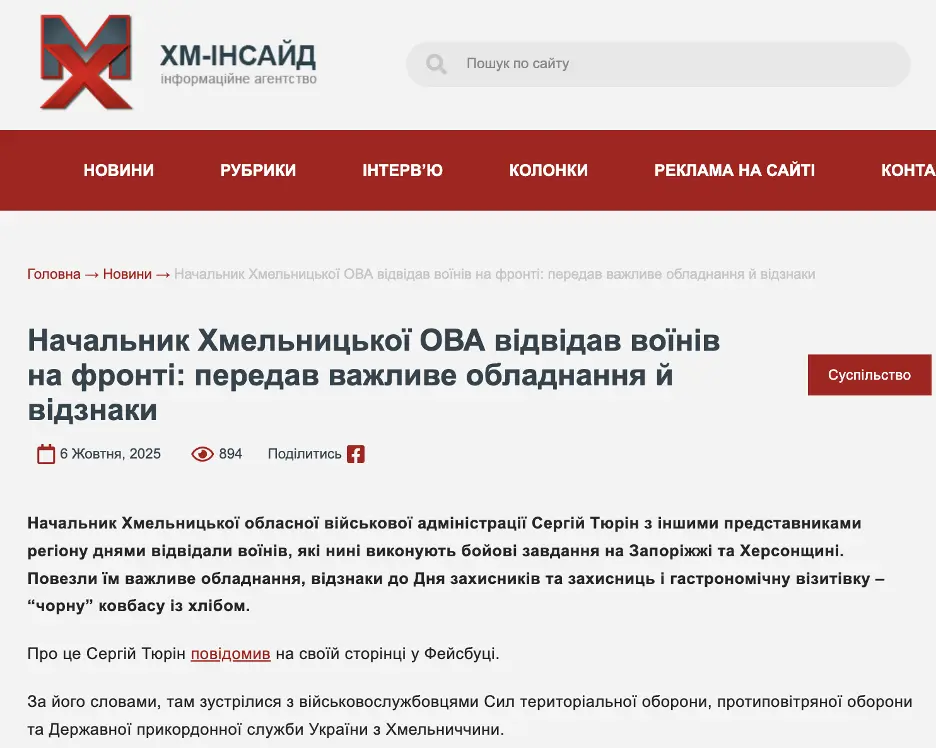 ХМ-ІНСАЙД
інформаційне агентство

Пошук по сайту

НОВИНИ РУБРИКИ ІНТЕРВ'Ю КОЛОНКИ РЕКЛАМА НА САЙТІ КОНТА

Головна → Новини → Начальник Хмельницької ОВА відвідав воїнів на фронті: передав важливе обладнання й відзнаки

Начальник Хмельницької ОВА відвідав воїнів на фронті: передав важливе обладнання й відзнаки

Суспільство

6 Жовтня, 2025 894 Поділитись

Начальник Хмельницької обласної військової адміністрації Сергій Тюрін з іншими представниками регіону днями відвідали воїнів, які нині виконують бойові завдання на Запоріжжі та Херсонщині. Повезли їм важливе обладнання, відзнаки до Дня захисників та захисниць і гастрономічну візитівку – "чорну" ковбасу із хлібом.

Про це Сергій Тюрін повідомив на своїй сторінці у Фейсбуці.

За його словами, там зустрілися з військовослужбовцями Сил територіальної оборони, протиповітряної оборони та Державної прикордонної служби України з Хмельниччини.